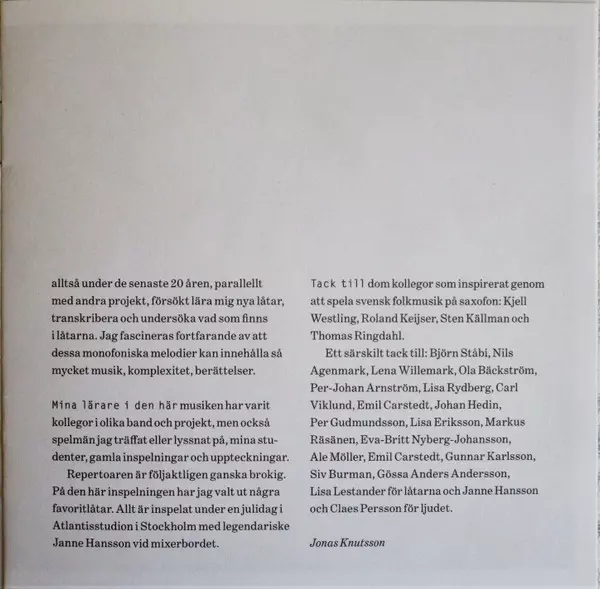 alltså under de senaste 20 åren, parallellt med andra projekt, försökt lära mig nya låtar, transkribera och undersöka vad som finns i låtarna. Jag fascineras fortfarande av att dessa monofoniska melodier kan innehålla så mycket musik, komplexitet, berättelser.

Mina lärare i den här musiken har varit kollegor i olika band och projekt, men också spelmän jag träffat eller lyssnat på, mina studenter, gamla inspelningar och uppteckningar.

Repertoaren är följaktligen ganska brokig. På den här inspelningen har jag valt ut några favoritlåtar. Allt är inspelat under en julidag i Atlantisstudion i Stockholm med legendariske Janne Hansson vid mixerbordet.

Tack till dom kollegor som inspirerat genom att spela svensk folkmusik på saxofon: Kjell Westling, Roland Keijser, Sten Källman och Thomas Ringdahl.

Ett särskilt tack till: Björn Ståbi, Nils Agenmark, Lena Willemark, Ola Bäckström, Per-Johan Arnström, Lisa Rydberg, Carl Viklund, Emil Carstedt, Johan Hedin, Per Gudmundsson, Lisa Eriksson, Markus Räsänen, Eva-Britt Nyberg-Johansson, Ale Möller, Emil Carstedt, Gunnar Karlsson, Siv Burman, Gössa Anders Andersson, Lisa Lestander för låtarna och Janne Hansson och Claes Persson för ljudet.

Jonas Knutsson